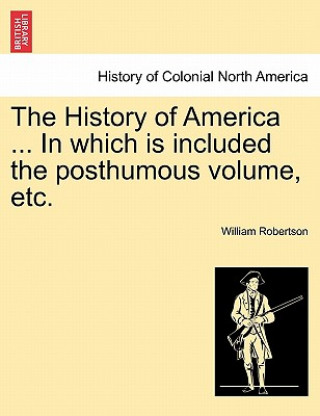 BRITISH LIBRARY

History of Colonial North America

The History of America ... In which is included the posthumous volume, etc.

William Robertson